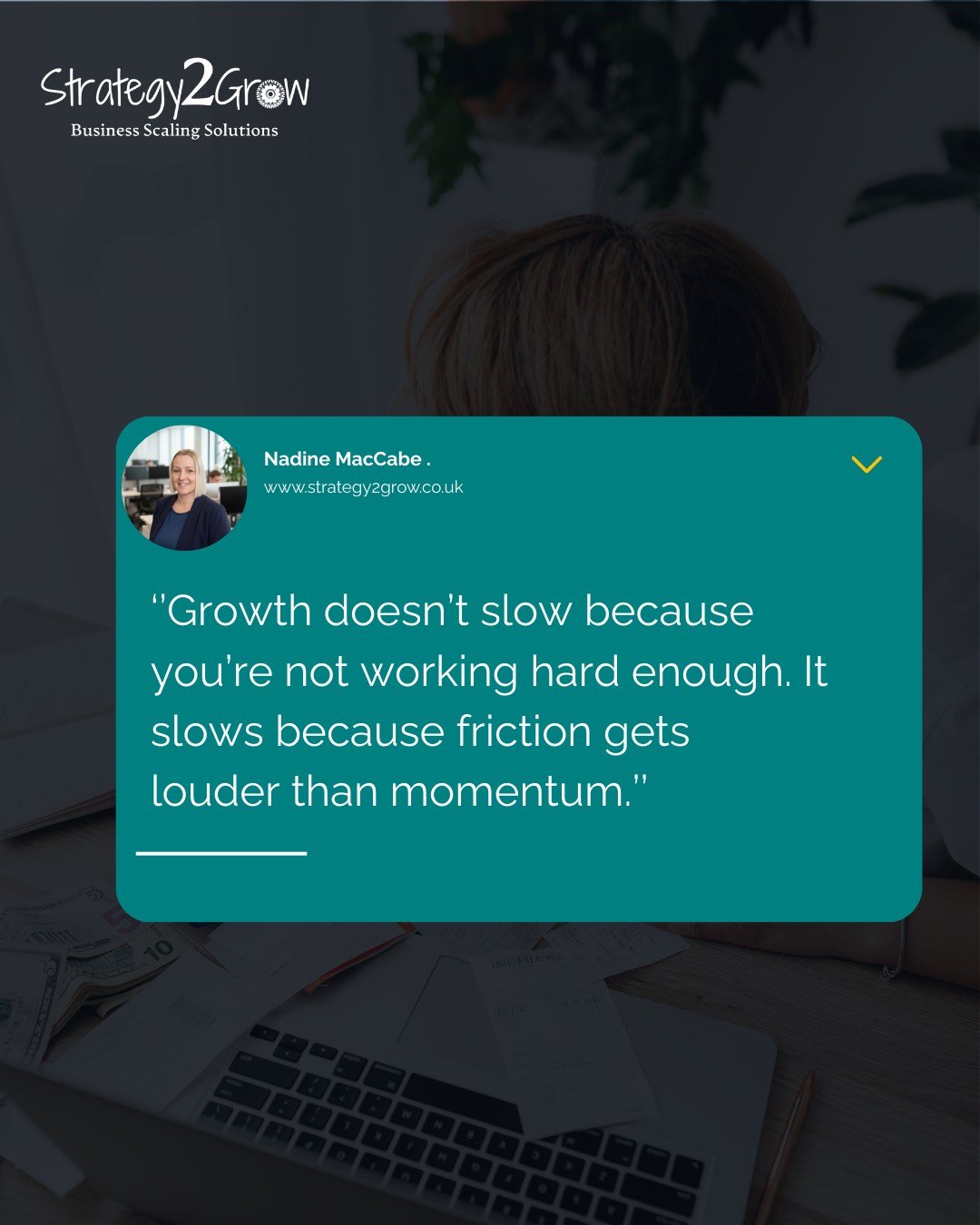 Strategy2Grow
Business Scaling Solutions

Nadine MacCabe .
www.strategy2grow.co.uk

"Growth doesn't slow because you're not working hard enough. It slows because friction gets louder than momentum."